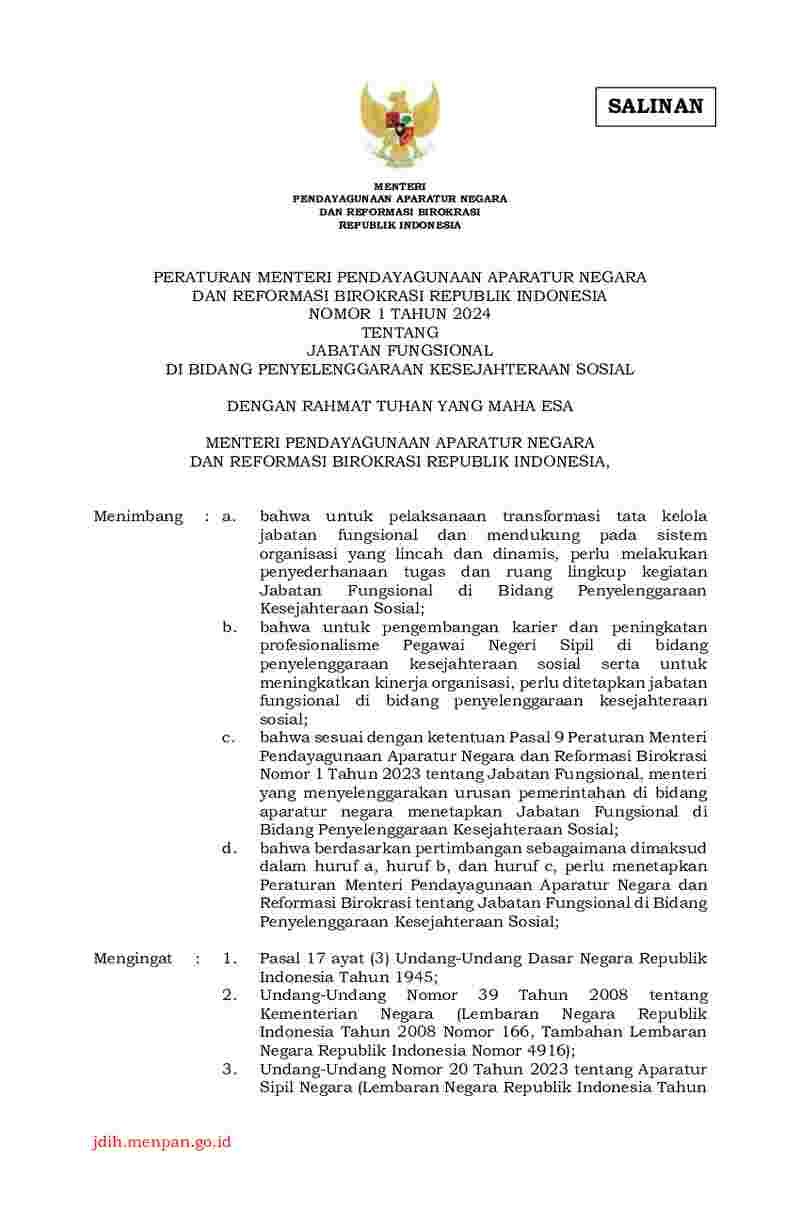 SALINAN

MENTERI
PENDAYAGUNAAN APARATUR NEGARA
DAN REFORMASI BIROKRASI
REPUBLIK INDONESIA

PERATURAN MENTERI PENDAYAGUNAAN APARATUR NEGARA
DAN REFORMASI BIROKRASI REPUBLIK INDONESIA
NOMOR 1 TAHUN 2024
TENTANG
JABATAN FUNGSIONAL
DI BIDANG PENYELENGGARAAN KESEJAHTERAAN SOSIAL

DENGAN RAHMAT TUHAN YANG MAHA ESA

MENTERI PENDAYAGUNAAN APARATUR NEGARA
DAN REFORMASI BIROKRASI REPUBLIK INDONESIA,

Menimbang : a. bahwa untuk pelaksanaan transformasi tata kelola jabatan fungsional dan mendukung pada sistem organisasi yang lincah dan dinamis, perlu melakukan penyederhanaan tugas dan ruang lingkup kegiatan Jabatan Fungsional di Bidang Penyelenggaraan Kesejahteraan Sosial;

b. bahwa untuk pengembangan karier dan peningkatan profesionalisme Pegawai Negeri Sipil di bidang penyelenggaraan kesejahteraan sosial serta untuk meningkatkan kinerja organisasi, perlu ditetapkan jabatan fungsional di bidang penyelenggaraan kesejahteraan sosial;

c. bahwa sesuai dengan ketentuan Pasal 9 Peraturan Menteri Pendayagunaan Aparatur Negara dan Reformasi Birokrasi Nomor 1 Tahun 2023 tentang Jabatan Fungsional, menteri yang menyelenggarakan urusan pemerintahan di bidang aparatur negara menetapkan Jabatan Fungsional di Bidang Penyelenggaraan Kesejahteraan Sosial;

d. bahwa berdasarkan pertimbangan sebagaimana dimaksud dalam huruf a, huruf b, dan huruf c, perlu menetapkan Peraturan Menteri Pendayagunaan Aparatur Negara dan Reformasi Birokrasi tentang Jabatan Fungsional di Bidang Penyelenggaraan Kesejahteraan Sosial;

Mengingat : 1. Pasal 17 ayat (3) Undang-Undang Dasar Negara Republik Indonesia Tahun 1945;

2. Undang-Undang Nomor 39 Tahun 2008 tentang Kementerian Negara (Lembaran Negara Republik Indonesia Tahun 2008 Nomor 166, Tambahan Lembaran Negara Republik Indonesia Nomor 4916);

3. Undang-Undang Nomor 20 Tahun 2023 tentang Aparatur Sipil Negara (Lembaran Negara Republik Indonesia Tahun

jdih.menpan.go.id